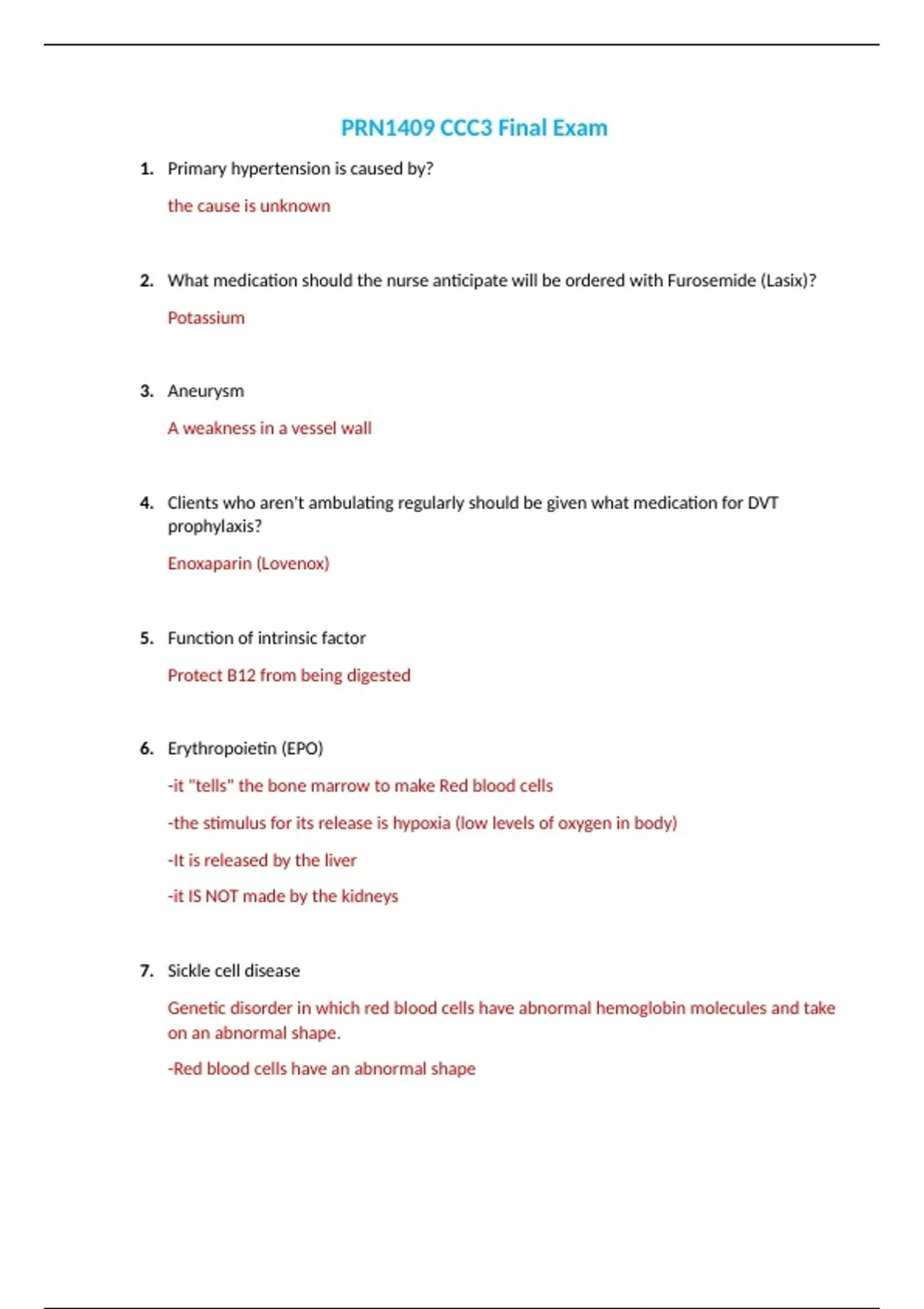 PRN1409 CCC3 Final Exam

1. Primary hypertension is caused by?

the cause is unknown

2. What medication should the nurse anticipate will be ordered with Furosemide (Lasix)?

Potassium

3. Aneurysm

A weakness in a vessel wall

4. Clients who aren't ambulating regularly should be given what medication for DVT prophylaxis?

Enoxaparin (Lovenox)

5. Function of intrinsic factor

Protect B12 from being digested

6. Erythropoietin (EPO)

-it "tells" the bone marrow to make Red blood cells

-the stimulus for its release is hypoxia (low levels of oxygen in body)

-It is released by the liver

-it IS NOT made by the kidneys

7. Sickle cell disease

Genetic disorder in which red blood cells have abnormal hemoglobin molecules and take on an abnormal shape.

-Red blood cells have an abnormal shape